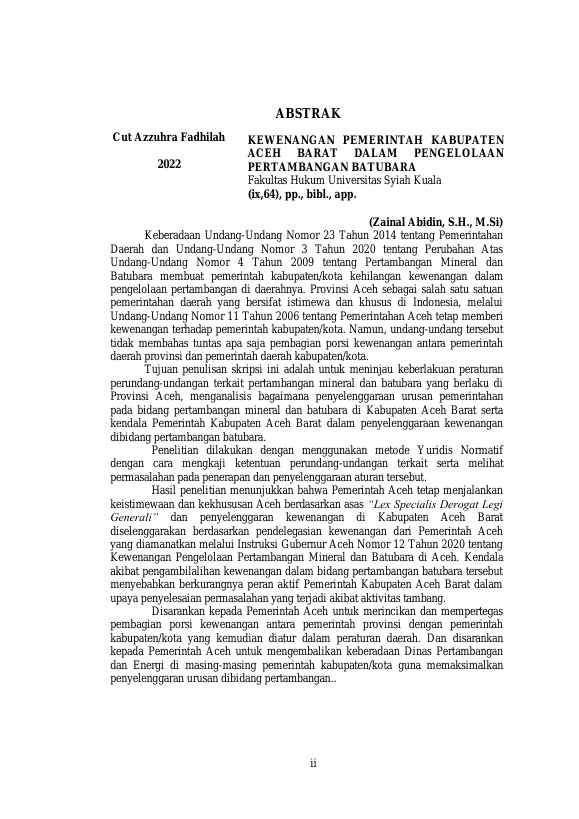 ABSTRAK

Cut Azzuhra Fadhilah

2022

KEWENANGAN PEMERINTAH KABUPATEN ACEH BARAT DALAM PENGELOLAAN PERTAMBANGAN BATUBARA
Fakultas Hukum Universitas Syiah Kuala
(ix,64), pp., bibl., app.

(Zainal Abidin, S.H., M.Si)

Keberadaan Undang-Undang Nomor 23 Tahun 2014 tentang Pemerintahan Daerah dan Undang-Undang Nomor 3 Tahun 2020 tentang Perubahan Atas Undang-Undang Nomor 4 Tahun 2009 tentang Pertambangan Mineral dan Batubara membuat pemerintah kabupaten/kota kehilangan kewenangan dalam pengelolaan pertambangan di daerahnya. Provinsi Aceh sebagai salah satu satuan pemerintahan daerah yang bersifat istimewa dan khusus di Indonesia, melalui Undang-Undang Nomor 11 Tahun 2006 tentang Pemerintahan Aceh tetap memberi kewenangan terhadap pemerintah kabupaten/kota. Namun, undang-undang tersebut tidak membahas tuntas apa saja pembagian porsi kewenangan antara pemerintah daerah provinsi dan pemerintah daerah kabupaten/kota.

Tujuan penulisan skripsi ini adalah untuk meninjau keberlakuan peraturan perundang-undangan terkait pertambangan mineral dan batubara yang berlaku di Provinsi Aceh, menganalisis bagaimana penyelenggaraan urusan pemerintahan pada bidang pertambangan mineral dan batubara di Kabupaten Aceh Barat serta kendala Pemerintah Kabupaten Aceh Barat dalam penyelenggaraan kewenangan dibidang pertambangan batubara.

Penelitian dilakukan dengan menggunakan metode Yuridis Normatif dengan cara mengkaji ketentuan perundang-undangan terkait serta melihat permasalahan pada penerapan dan penyelenggaraan aturan tersebut.

Hasil penelitian menunjukkan bahwa Pemerintah Aceh tetap menjalankan keistimewaan dan kekhususan Aceh berdasarkan asas "Lex Specialis Derogat Legi Generali" dan penyelenggaran kewenangan di Kabupaten Aceh Barat diselenggarakan berdasarkan pendelegasian kewenangan dari Pemerintah Aceh yang diamanatkan melalui Instruksi Gubernur Aceh Nomor 12 Tahun 2020 tentang Kewenangan Pengelolaan Pertambangan Mineral dan Batubara di Aceh. Kendala akibat pengambilalihan kewenangan dalam bidang pertambangan batubara tersebut menyebabkan berkurangnya peran aktif Pemerintah Kabupaten Aceh Barat dalam upaya penyelesaian permasalahan yang terjadi akibat aktivitas tambang.

Disarankan kepada Pemerintah Aceh untuk merincikan dan mempertegas pembagian porsi kewenangan antara pemerintah provinsi dengan pemerintah kabupaten/kota yang kemudian diatur dalam peraturan daerah. Dan disarankan kepada Pemerintah Aceh untuk mengembalikan keberadaan Dinas Pertambangan dan Energi di masing-masing pemerintah kabupaten/kota guna memaksimalkan penyelenggaran urusan dibidang pertambangan..

ii